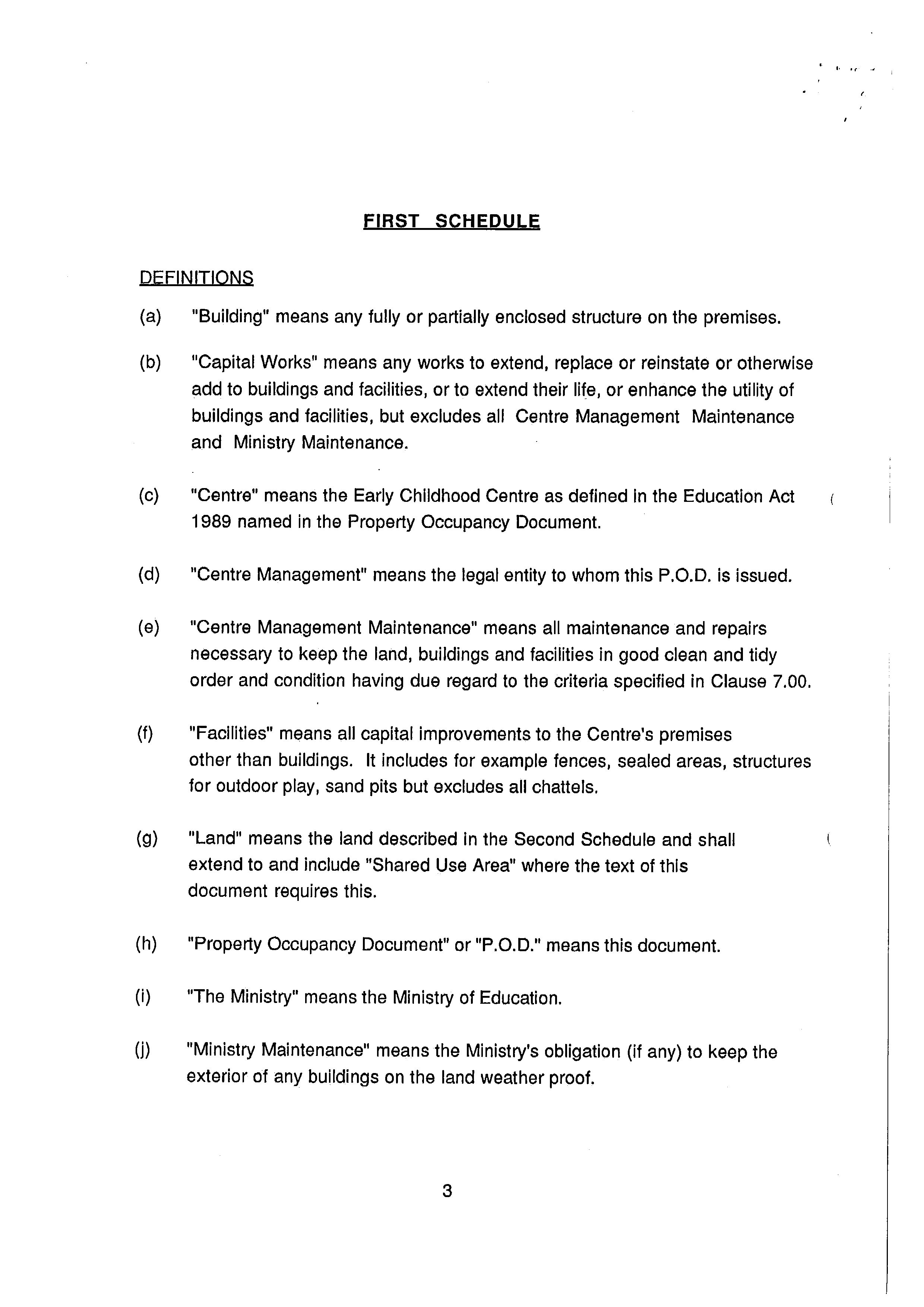 FIRST SCHEDULE

DEFINITIONS

(a) "Building" means any fully or partially enclosed structure on the premises.

(b) "Capital Works" means any works to extend, replace or reinstate or otherwise add to buildings and facilities, or to extend their life, or enhance the utility of buildings and facilities, but excludes all Centre Management Maintenance and Ministry Maintenance.

(c) "Centre" means the Early Childhood Centre as defined in the Education Act 1989 named in the Property Occupancy Document.

(d) "Centre Management" means the legal entity to whom this P.O.D. is issued.

(e) "Centre Management Maintenance" means all maintenance and repairs necessary to keep the land, buildings and facilities in good clean and tidy order and condition having due regard to the criteria specified in Clause 7.00.

(f) "Facilities" means all capital improvements to the Centre's premises other than buildings. It includes for example fences, sealed areas, structures for outdoor play, sand pits but excludes all chattels.

(g) "Land" means the land described in the Second Schedule and shall extend to and include "Shared Use Area" where the text of this document requires this.

(h) "Property Occupancy Document" or "P.O.D." means this document.

(i) "The Ministry" means the Ministry of Education.

(j) "Ministry Maintenance" means the Ministry's obligation (if any) to keep the exterior of any buildings on the land weather proof.

3